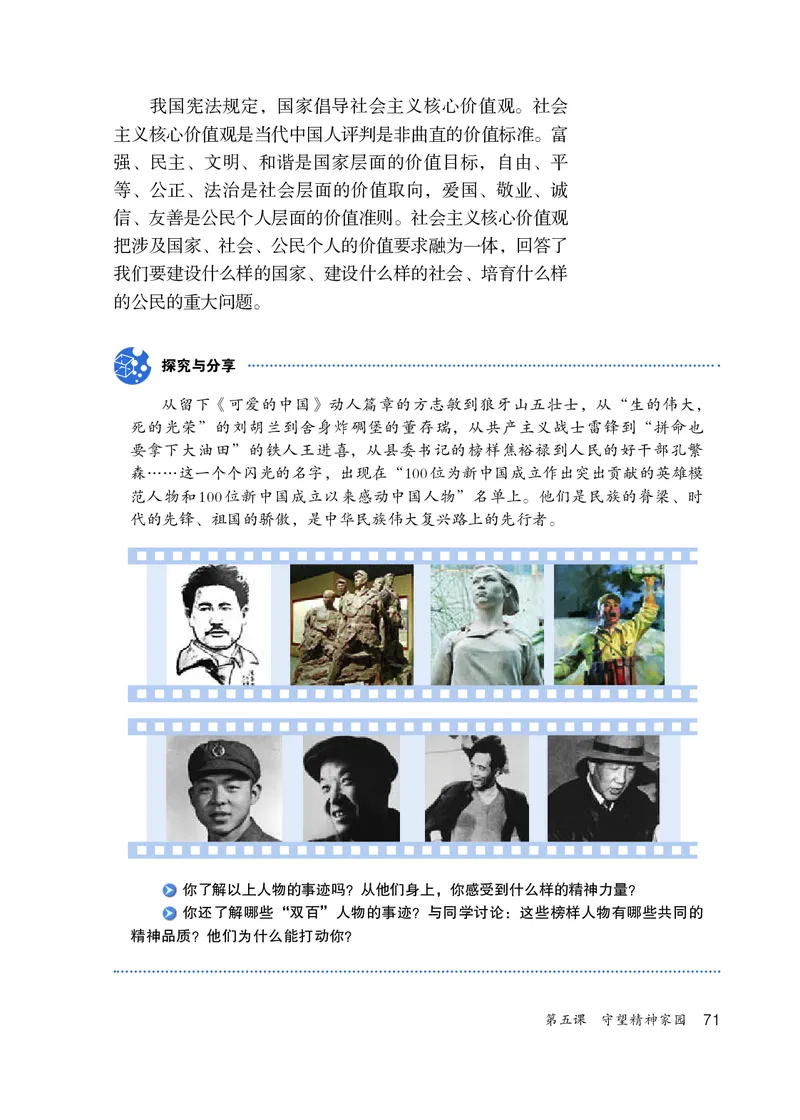 我国宪法规定，国家倡导社会主义核心价值观。社会主义核心价值观是当代中国人评判是非曲直的价值标准。富强、民主、文明、和谐是国家层面的价值目标，自由、平等、公正、法治是社会层面的价值取向，爱国、敬业、诚信、友善是公民个人层面的价值准则。社会主义核心价值观把涉及国家、社会、公民个人的价值要求融为一体，回答了我们要建设什么样的国家、建设什么样的社会、培育什么样的公民的重大问题。

探究与分享

从留下《可爱的中国》动人篇章的方志敏到狼牙山五壮士，从“生的伟大，死的光荣”的刘胡兰到舍身炸碉堡的董存瑞，从共产主义战士雷锋到“拼命也要拿下大油田”的铁人王进喜，从县委书记的榜样焦裕禄到人民的好干部孔繁森……这一个个闪光的名字，出现在“100位为新中国成立作出突出贡献的英雄模范人物和100位新中国成立以来感动中国人物”名单上。他们是民族的脊梁、时代的先锋、祖国的骄傲，是中华民族伟大复兴路上的先行者。

你了解以上人物的事迹吗？从他们身上，你感受到什么样的精神力量？

你还了解哪些“双百”人物的事迹？与同学讨论：这些榜样人物有哪些共同的精神品质？他们为什么能打动你？

第五课 守望精神家园 71